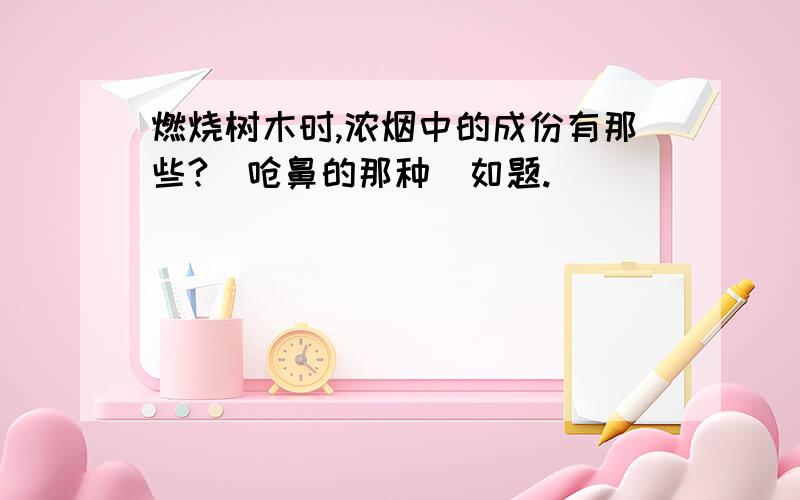 燃烧树木时,浓烟中的成份有那些?(呛鼻的那种)如题.